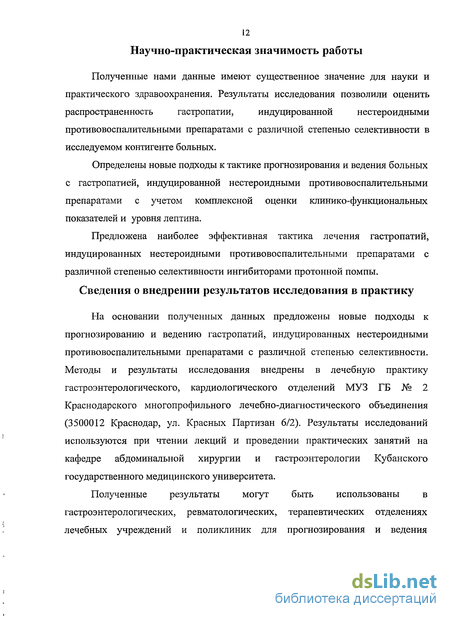 12

Научно-практическая значимость работы

Полученные нами данные имеют существенное значение для науки и практического здравоохранения. Результаты исследования позволили оценить распространенность гастропатии, индуцированной нестероидными противовоспалительными препаратами с различной степенью селективности в исследуемом контингенте больных.

Определены новые подходы к тактике прогнозирования и ведения больных с гастропатией, индуцированной нестероидными противовоспалительными препаратами с учетом комплексной оценки клинико-функциональных показателей и уровня лептина.

Предложена наиболее эффективная тактика лечения гастропатий, индуцированных нестероидными противовоспалительными препаратами с различной степенью селективности ингибиторами протонной помпы.

Сведения о внедрении результатов исследования в практику

На основании полученных данных предложены новые подходы к прогнозированию и ведению гастропатий, индуцированных нестероидными противовоспалительными препаратами с различной степенью селективности. Методы и результаты исследования внедрены в лечебную практику гастроэнтерологического, кардиологического отделений МУЗ ГБ № 2 Краснодарского многопрофильного лечебно-диагностического объединения (3500012 Краснодар, ул. Красных Партизан 6/2). Результаты исследований используются при чтении лекций и проведении практических занятий на кафедре абдоминальной хирургии и гастроэнтерологии Кубанского государственного медицинского университета.

Полученные результаты могут быть использованы в гастроэнтерологических, ревматологических, терапевтических отделениях лечебных учреждений и поликлиник для прогнозирования и ведения

dsLib.net
библиотека диссертаций